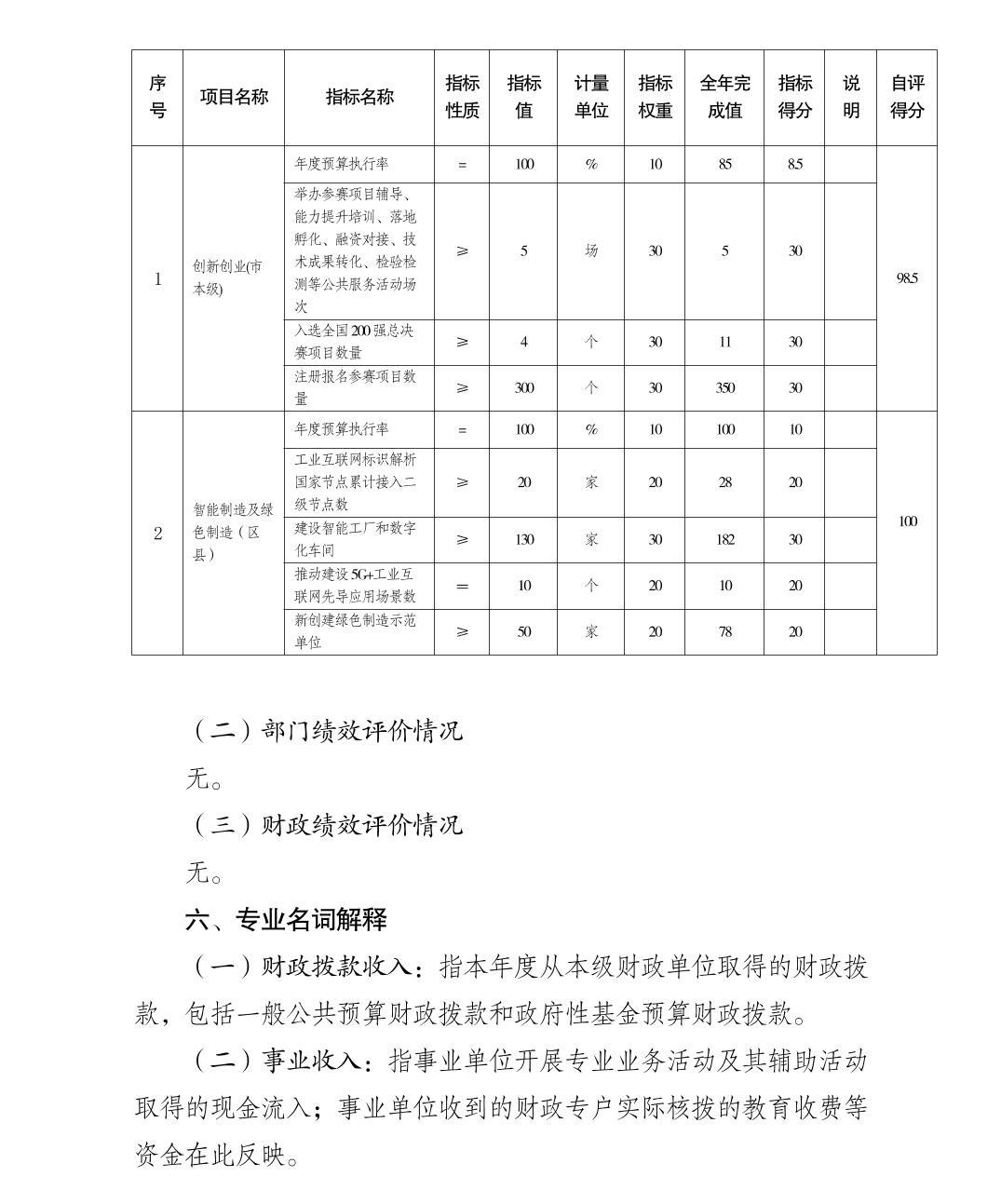 | 序号 | 项目名称 | 指标名称 | 指标性质 | 指标值 | 计量单位 | 指标权重 | 全年完成值 | 指标得分 | 说明 | 自评得分 |
|---|---|---|---|---|---|---|---|---|---|---|
| 1 | 创新创业(市本级) | 年度预算执行率 | = | 100 | % | 10 | 85 | 8.5 | | 98.5 |
| | | 举办参赛项目辅导、能力提升培训、落地孵化、融资对接、技术成果转化、检验检测等公共服务活动场次 | ≥ | 5 | 场 | 30 | 5 | 30 | | |
| | | 入选全国200强总决赛项目数量 | ≥ | 4 | 个 | 30 | 11 | 30 | | |
| | | 注册报名参赛项目数量 | ≥ | 300 | 个 | 30 | 350 | 30 | | |
| 2 | 智能制造及绿色制造（区县） | 年度预算执行率 | = | 100 | % | 10 | 100 | 10 | | 100 |
| | | 工业互联网标识解析国家节点累计接入二级节点数 | ≥ | 20 | 家 | 20 | 28 | 20 | | |
| | | 建设智能工厂和数字化车间 | ≥ | 130 | 家 | 30 | 182 | 30 | | |
| | | 推动建设5G+工业互联网先导应用场景数 | = | 10 | 个 | 20 | 10 | 20 | | |
| | | 新创建绿色制造示范单位 | ≥ | 50 | 家 | 20 | 78 | 20 | | |

（二）部门绩效评价情况

无。

（三）财政绩效评价情况

无。

六、专业名词解释

（一）财政拨款收入：指本年度从本级财政单位取得的财政拨款，包括一般公共预算财政拨款和政府性基金预算财政拨款。

（二）事业收入：指事业单位开展专业业务活动及其辅助活动取得的现金流入；事业单位收到的财政专户实际核拨的教育收费等资金在此反映。